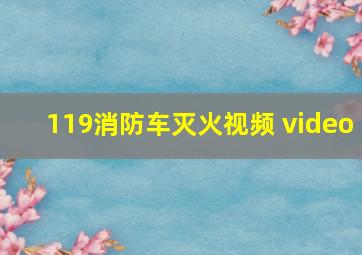 119消防车灭火视频 video